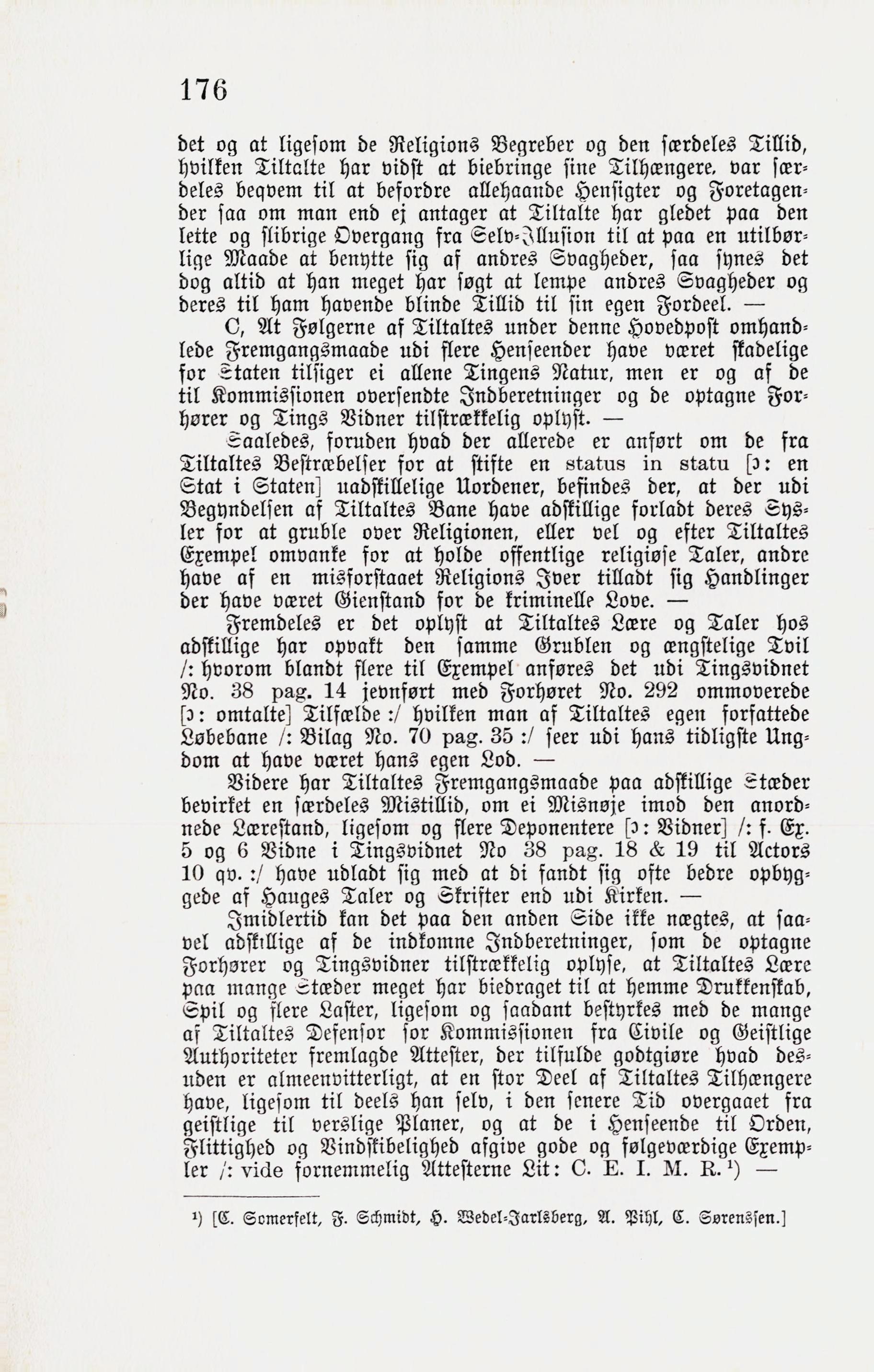 176

det og at ligesom de Religions Begreber og den særdeles Tillid, hvilken Tiltalte har vidst at biebringe sine Tilhængere, var særdeles beqvem til at befordre allehaande Hensigter og Foretagender saa om man end ej antager at Tiltalte har gledet paa den lette og slibrige Overgang fra Selv-Illusion til at paa en utilbørlige Maade at benytte sig af andres Svagheder, saa synes det dog altid at han meget har søgt at lempe andres Svagheder og deres til ham havende blinde Tillid til sin egen Fordeel. —

C, At Følgerne af Tiltaltes under denne Hovedpost omhandlede Fremgangsmaade udi flere Henseender have været skadelige for Staten tilsiger ei allene Tingens Natur, men er og af de til Kommissionen oversendte Indberetninger og de optagne Forhører og Tings Vidner tilstrækkelig oplyst. —

Saaledes, foruden hvad der allerede er anført om de fra Tiltaltes Bestræbelser for at stifte en status in statu [ɔ: en Stat i Staten] uadskillelige Uordener, befindes der, at der udi Begyndelsen af Tiltaltes Bane have adskillige forladt deres Sysler for at gruble over Religionen, eller vel og efter Tiltaltes Exempel omvanke for at holde offentlige religiøse Taler, andre have af en misforstaaet Religions Iver tilladt sig Handlinger der have været Gienstand for de kriminelle Love. —

Fremdeles er det oplyst at Tiltaltes Lære og Taler hos adskillige har opvakt den samme Grublen og ængstelige Tvil /: hvorom blandt flere til Exempel anføres det udi Tingsvidnet No. 38 pag. 14 jevnført med Forhøret No. 292 ommoverede [ɔ: omtalte] Tilfælde :/ hvilken man af Tiltaltes egen forfattede Løbebane /: Bilag No. 70 pag. 35 :/ seer udi hans tidligste Ungdom at have været hans egen Lod. —

Videre har Tiltaltes Fremgangsmaade paa adskillige Stæder bevirket en særdeles Mistillid, om ei Misnøje imod den anordnede Lærestand, ligesom og flere Deponentere [ɔ: Vidner] /: f. Ex. 5 og 6 Vidne i Tingsvidnet No 38 pag. 18 & 19 til Actors 10 qv. :/ have udladt sig med at di fandt sig ofte bedre opbyggede af Hauges Taler og Skrifter end udi Kirken. —

Imidlertid kan det paa den anden Side ikke nægtes, at saavel adskillige af de indkomne Indberetninger, som de optagne Forhører og Tingsvidner tilstrækkelig oplyse, at Tiltaltes Lære paa mange Stæder meget har biedraget til at hemme Drukkenskab, Spil og flere Laster, ligesom og saadant bestyrkes med de mange af Tiltaltes Defensor for Kommissionen fra Civile og Geistlige Authoriteter fremlagde Attester, der tilfulde godtgiøre hvad desuden er almeenvitterligt, at en stor Deel af Tiltaltes Tilhængere have, ligesom til deels han selv, i den senere Tid overgaaet fra geistlige til verslige Planer, og at de i Henseende til Orden, Flittighed og Vindskibelighed afgive gode og følgeværdige Exempler /: vide fornemmelig Attesterne Lit: C. E. I. M. R.¹) —

¹) [C. Somerfelt, F. Schmidt, H. Wedel-Jarlsberg, A. Pihl, C. Sørenssen.]